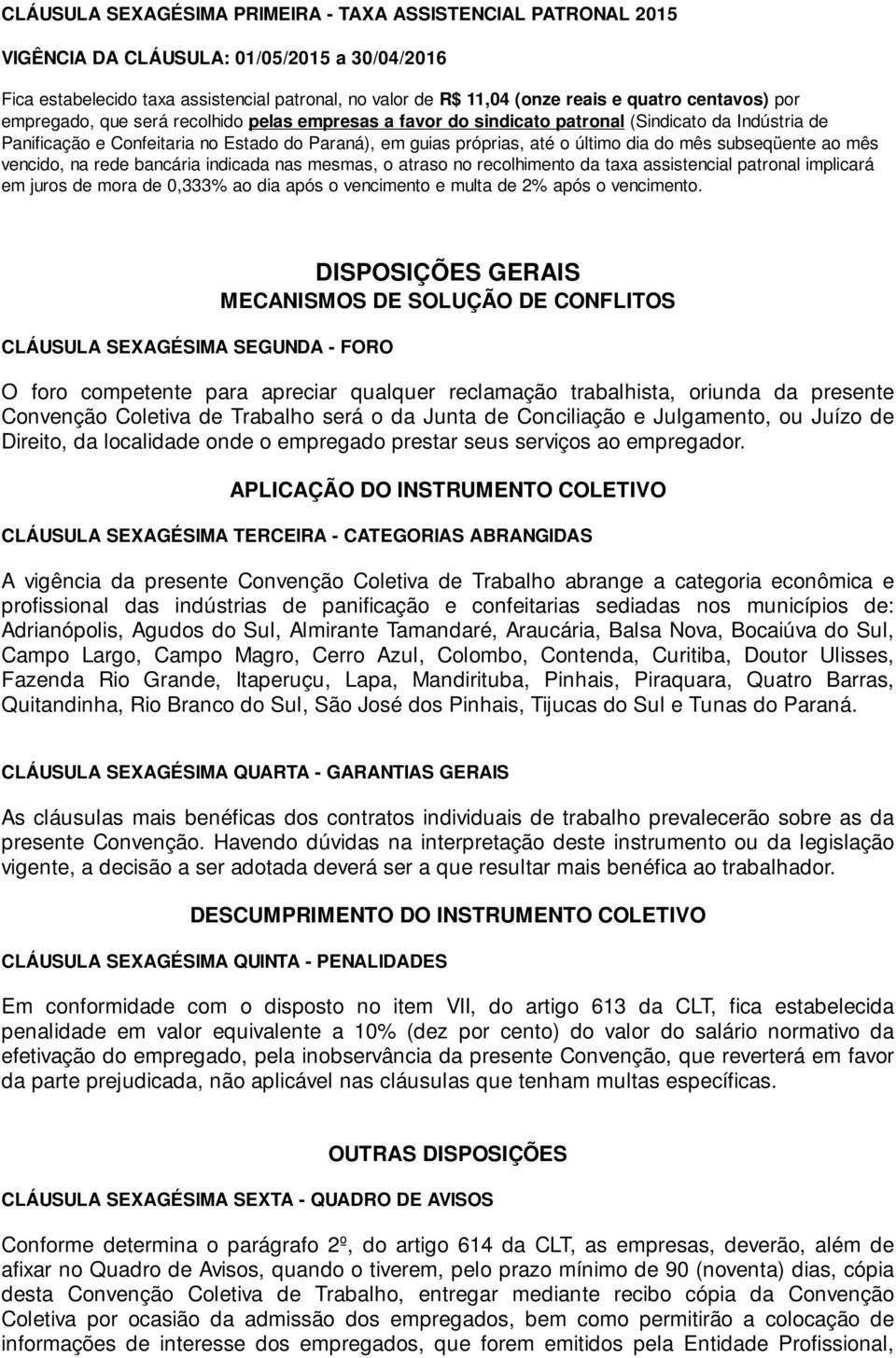 CLÁUSULA SEXAGÉSIMA PRIMEIRA - TAXA ASSISTENCIAL PATRONAL 2015

VIGÊNCIA DA CLÁUSULA: 01/05/2015 a 30/04/2016

Fica estabelecido taxa assistencial patronal, no valor de R$ 11,04 (onze reais e quatro centavos) por empregado, que será recolhido pelas empresas a favor do sindicato patronal (Sindicato da Indústria de Panificação e Confeitaria no Estado do Paraná), em guias próprias, até o último dia do mês subseqüente ao mês vencido, na rede bancária indicada nas mesmas, o atraso no recolhimento da taxa assistencial patronal implicará em juros de mora de 0,333% ao dia após o vencimento e multa de 2% após o vencimento.

DISPOSIÇÕES GERAIS
MECANISMOS DE SOLUÇÃO DE CONFLITOS

CLÁUSULA SEXAGÉSIMA SEGUNDA - FORO

O foro competente para apreciar qualquer reclamação trabalhista, oriunda da presente Convenção Coletiva de Trabalho será o da Junta de Conciliação e Julgamento, ou Juízo de Direito, da localidade onde o empregado prestar seus serviços ao empregador.

APLICAÇÃO DO INSTRUMENTO COLETIVO

CLÁUSULA SEXAGÉSIMA TERCEIRA - CATEGORIAS ABRANGIDAS

A vigência da presente Convenção Coletiva de Trabalho abrange a categoria econômica e profissional das indústrias de panificação e confeitarias sediadas nos municípios de: Adrianópolis, Agudos do Sul, Almirante Tamandaré, Araucária, Balsa Nova, Bocaiúva do Sul, Campo Largo, Campo Magro, Cerro Azul, Colombo, Contenda, Curitiba, Doutor Ulisses, Fazenda Rio Grande, Itaperuçu, Lapa, Mandirituba, Pinhais, Piraquara, Quatro Barras, Quitandinha, Rio Branco do Sul, São José dos Pinhais, Tijucas do Sul e Tunas do Paraná.

CLÁUSULA SEXAGÉSIMA QUARTA - GARANTIAS GERAIS

As cláusulas mais benéficas dos contratos individuais de trabalho prevalecerão sobre as da presente Convenção. Havendo dúvidas na interpretação deste instrumento ou da legislação vigente, a decisão a ser adotada deverá ser a que resultar mais benéfica ao trabalhador.

DESCUMPRIMENTO DO INSTRUMENTO COLETIVO

CLÁUSULA SEXAGÉSIMA QUINTA - PENALIDADES

Em conformidade com o disposto no item VII, do artigo 613 da CLT, fica estabelecida penalidade em valor equivalente a 10% (dez por cento) do valor do salário normativo da efetivação do empregado, pela inobservância da presente Convenção, que reverterá em favor da parte prejudicada, não aplicável nas cláusulas que tenham multas específicas.

OUTRAS DISPOSIÇÕES

CLÁUSULA SEXAGÉSIMA SEXTA - QUADRO DE AVISOS

Conforme determina o parágrafo 2º, do artigo 614 da CLT, as empresas, deverão, além de afixar no Quadro de Avisos, quando o tiverem, pelo prazo mínimo de 90 (noventa) dias, cópia desta Convenção Coletiva de Trabalho, entregar mediante recibo cópia da Convenção Coletiva por ocasião da admissão dos empregados, bem como permitirão a colocação de informações de interesse dos empregados, que forem emitidos pela Entidade Profissional,